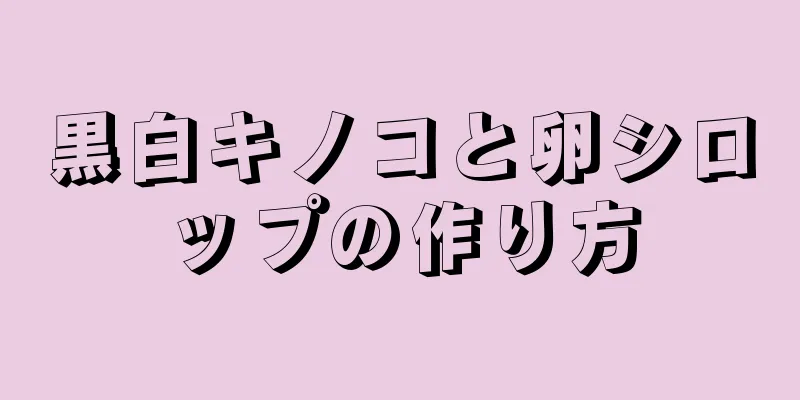 黒白キノコと卵シロップの作り方